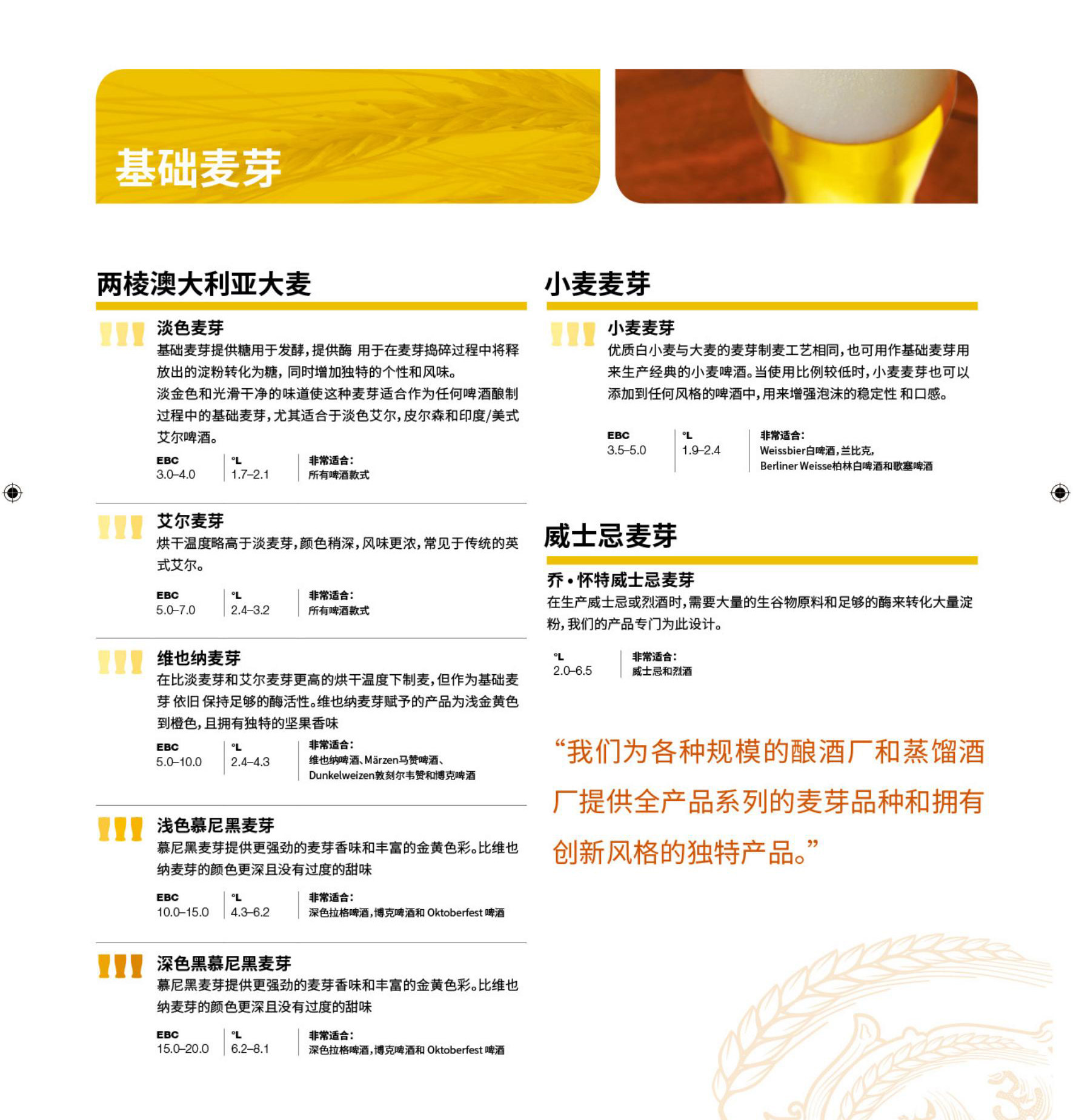 基础麦芽

两棱澳大利亚大麦

淡色麦芽
基础麦芽提供糖用于发酵，提供酶 用于在麦芽捣碎过程中将释放出的淀粉转化为糖，同时增加独特的个性和风味。
淡金色和光滑干净的味道使这种麦芽适合作为任何啤酒酿制过程中的基础麦芽，尤其适合于淡色艾尔，皮尔森和印度/美式艾尔啤酒。

| EBC | °L | 非常适合： |
|---|---|---|
| 3.0–4.0 | 1.7–2.1 | 所有啤酒款式 |

艾尔麦芽
烘干温度略高于淡麦芽，颜色稍深，风味更浓，常见于传统的英式艾尔。

| EBC | °L | 非常适合： |
|---|---|---|
| 5.0–7.0 | 2.4–3.2 | 所有啤酒款式 |

维也纳麦芽
在比淡麦芽和艾尔麦芽更高的烘干温度下制麦，但作为基础麦芽 依旧 保持足够的酶活性。维也纳麦芽赋予的产品为浅金黄色到橙色，且拥有独特的坚果香味

| EBC | °L | 非常适合： |
|---|---|---|
| 5.0–10.0 | 2.4–4.3 | 维也纳啤酒、Märzen马赞啤酒、Dunkelweizen敦刻尔韦赞和博克啤酒 |

浅色慕尼黑麦芽
慕尼黑麦芽提供更强劲的麦芽香味和丰富的金黄色彩。比维也纳麦芽的颜色更深且没有过度的甜味

| EBC | °L | 非常适合： |
|---|---|---|
| 10.0–15.0 | 4.3–6.2 | 深色拉格啤酒，博克啤酒和 Oktoberfest 啤酒 |

深色黑慕尼黑麦芽
慕尼黑麦芽提供更强劲的麦芽香味和丰富的金黄色彩。比维也纳麦芽的颜色更深且没有过度的甜味

| EBC | °L | 非常适合： |
|---|---|---|
| 15.0–20.0 | 6.2–8.1 | 深色拉格啤酒，博克啤酒和 Oktoberfest 啤酒 |

小麦麦芽

小麦麦芽
优质白小麦与大麦的麦芽制麦工艺相同，也可用作基础麦芽用来生产经典的小麦啤酒。当使用比例较低时，小麦麦芽也可以添加到任何风格的啤酒中，用来增强泡沫的稳定性 和口感。

| EBC | °L | 非常适合： |
|---|---|---|
| 3.5–5.0 | 1.9–2.4 | Weissbier白啤酒，兰比克，Berliner Weisse柏林白啤酒和歌塞啤酒 |

威士忌麦芽

乔•怀特威士忌麦芽
在生产威士忌或烈酒时，需要大量的生谷物原料和足够的酶来转化大量淀粉，我们的产品专门为此设计。

| °L | 非常适合： |
|---|---|
| 2.0–6.5 | 威士忌和烈酒 |

“我们为各种规模的酿酒厂和蒸馏酒厂提供全产品系列的麦芽品种和拥有创新风格的独特产品。”